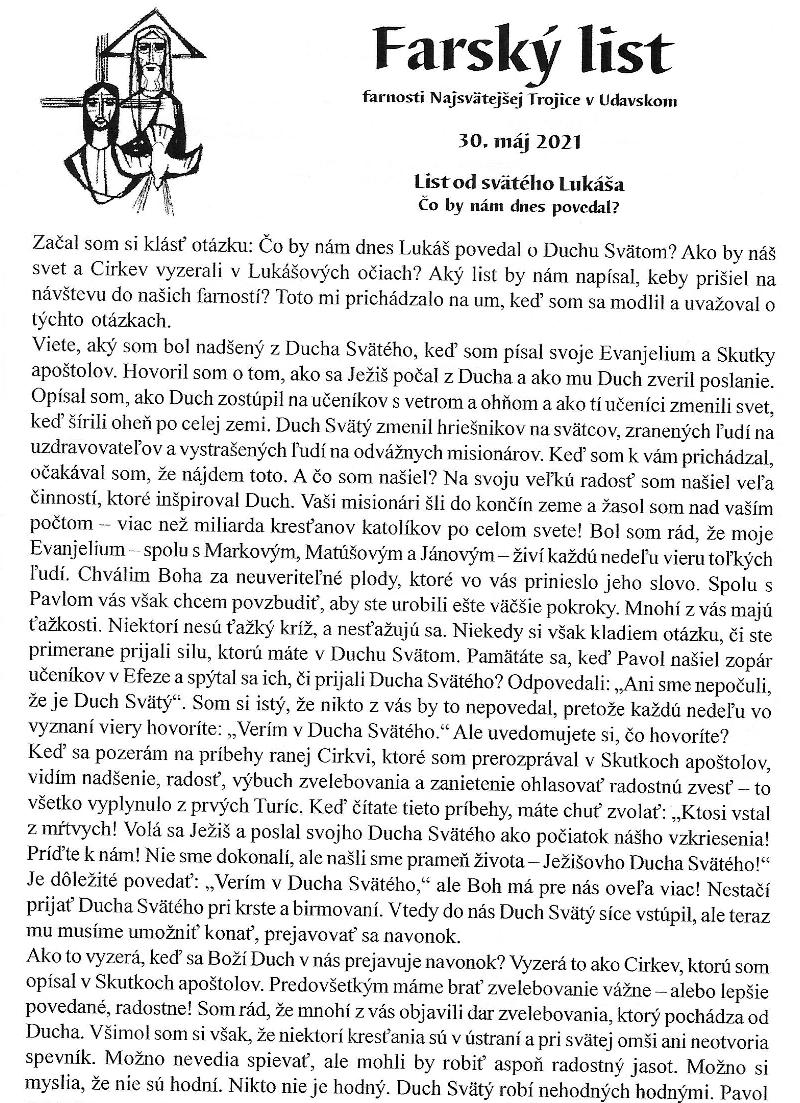 Farský list

farnosti Najsvätejšej Trojice v Udavskom

30. máj 2021

List od svätého Lukáša
Čo by nám dnes povedal?

Začal som si klásť otázku: Čo by nám dnes Lukáš povedal o Duchu Svätom? Ako by náš svet a Cirkev vyzerali v Lukášových očiach? Aký list by nám napísal, keby prišiel na návštevu do našich farností? Toto mi prichádzalo na um, keď som sa modlil a uvažoval o týchto otázkach.

Viete, aký som bol nadšený z Ducha Svätého, keď som písal svoje Evanjelium a Skutky apoštolov. Hovoril som o tom, ako sa Ježiš počal z Ducha a ako mu Duch zveril poslanie. Opísal som, ako Duch zostúpil na učeníkov s vetrom a ohňom a ako tí učeníci zmenili svet, keď šírili oheň po celej zemi. Duch Svätý zmenil hriešnikov na svätcov, zranených ľudí na uzdravovateľov a vystrašených ľudí na odvážnych misionárov. Keď som k vám prichádzal, očakával som, že nájdem toto. A čo som našiel? Na svoju veľkú radosť som našiel veľa činností, ktoré inšpiroval Duch. Vaši misionári šli do končín zeme a žasol som nad vaším počtom – viac než miliarda kresťanov katolíkov po celom svete! Bol som rád, že moje Evanjelium – spolu s Markovým, Matúšovým a Jánovým – živí každú nedeľu vieru toľkých ľudí. Chválim Boha za neuveriteľné plody, ktoré vo vás prinieslo jeho slovo. Spolu s Pavlom vás však chcem povzbudiť, aby ste urobili ešte väčšie pokroky. Mnohí z vás majú ťažkosti. Niektorí nesú ťažký kríž, a nesťažujú sa. Niekedy si však kladiem otázku, či ste primerane prijali silu, ktorú máte v Duchu Svätom. Pamätáte sa, keď Pavol našiel zopár učeníkov v Efeze a spýtal sa ich, či prijali Ducha Svätého? Odpovedali: „Ani sme nepočuli, že je Duch Svätý“. Som si istý, že nikto z vás by to nepovedal, pretože každú nedeľu vo vyznaní viery hovoríte: „Verím v Ducha Svätého.“ Ale uvedomujete si, čo hovoríte?

Keď sa pozerám na príbehy ranej Cirkvi, ktoré som prerozprával v Skutkoch apoštolov, vidím nadšenie, radosť, výbuch zvelebovania a zanietenie ohlasovať radostnú zvesť – to všetko vyplynulo z prvých Turíc. Keď čítate tieto príbehy, máte chuť zvolať: „Ktosi vstal z mŕtvych! Volá sa Ježiš a poslal svojho Ducha Svätého ako počiatok nášho vzkriesenia! Príďte k nám! Nie sme dokonalí, ale našli sme prameň života – Ježišovho Ducha Svätého!“ Je dôležité povedať: „Verím v Ducha Svätého,“ ale Boh má pre nás oveľa viac! Nestačí prijať Ducha Svätého pri krste a birmovaní. Vtedy do nás Duch Svätý síce vstúpil, ale teraz mu musíme umožniť konať, prejavovať sa navonok.

Ako to vyzerá, keď sa Boží Duch v nás prejavuje navonok? Vyzerá to ako Cirkev, ktorú som opísal v Skutkoch apoštolov. Predovšetkým máme brať zvelebovanie vážne – alebo lepšie povedané, radostne! Som rád, že mnohí z vás objavili dar zvelebovania, ktorý pochádza od Ducha. Všimol som si však, že niektorí kresťania sú v ústraní a pri svätej omši ani neotvoria spevník. Možno nevedia spievať, ale mohli by robiť aspoň radostný jasot. Možno si myslia, že nie sú hodní. Nikto nie je hodný. Duch Svätý robí nehodných hodnými. Pavol